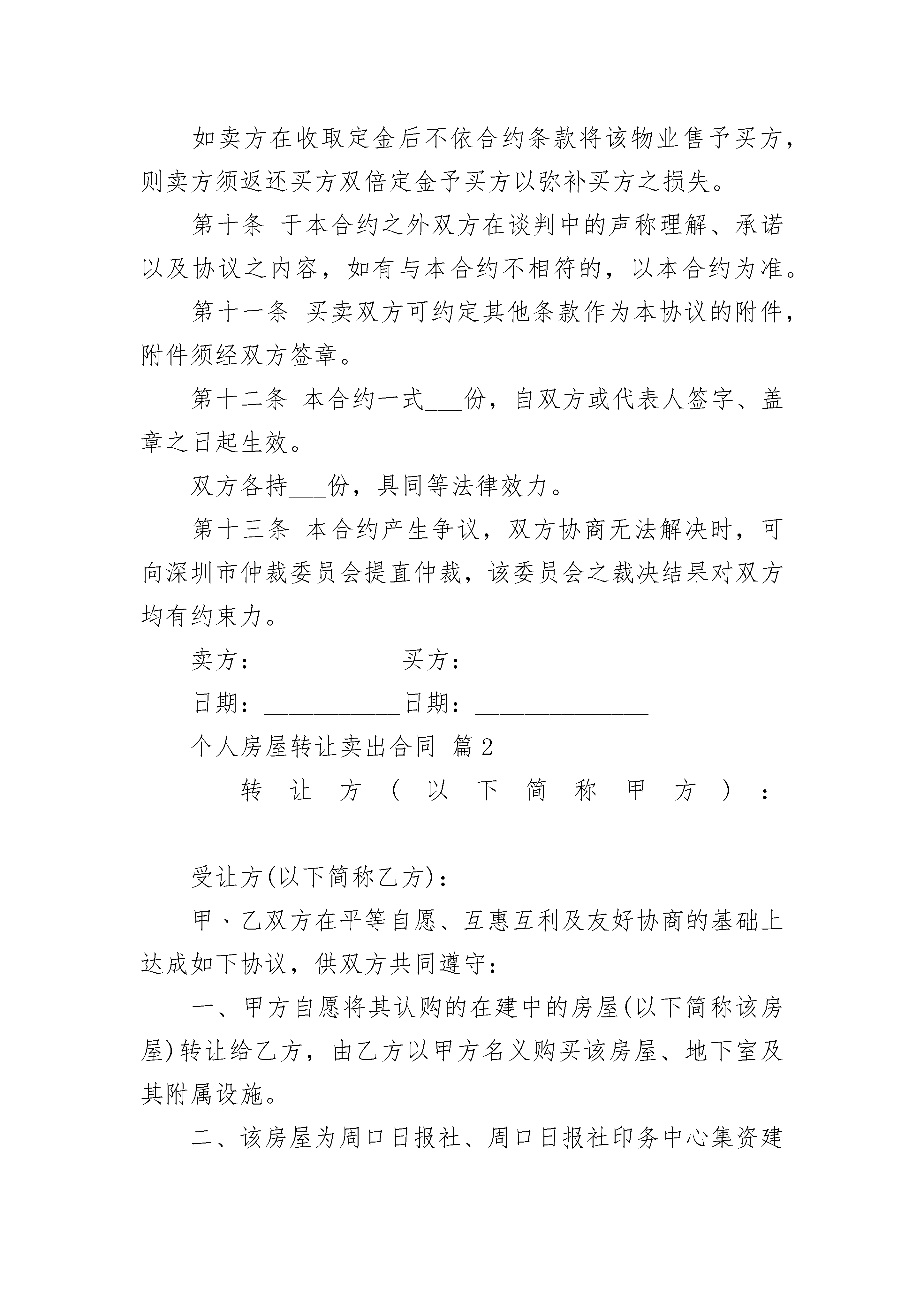 如卖方在收取定金后不依合约条款将该物业售予买方，则卖方须返还买方双倍定金予买方以弥补买方之损失。

第十条 于本合约之外双方在谈判中的声称理解、承诺以及协议之内容，如有与本合约不相符的，以本合约为准。

第十一条 买卖双方可约定其他条款作为本协议的附件，附件须经双方签章。

第十二条 本合约一式___份，自双方或代表人签字、盖章之日起生效。

双方各持___份，具同等法律效力。

第十三条 本合约产生争议，双方协商无法解决时，可向深圳市仲裁委员会提直仲裁，该委员会之裁决结果对双方均有约束力。

卖方：____________买方：_______________

日期：____________日期：_______________

个人房屋转让卖出合同 篇2

转让方（以下简称甲方）：______________________________

受让方(以下简称乙方)：

甲、乙双方在平等自愿、互惠互利及友好协商的基础上达成如下协议，供双方共同遵守：

一、甲方自愿将其认购的在建中的房屋(以下简称该房屋)转让给乙方，由乙方以甲方名义购买该房屋、地下室及其附属设施。

二、该房屋为周口日报社、周口日报社印务中心集资建